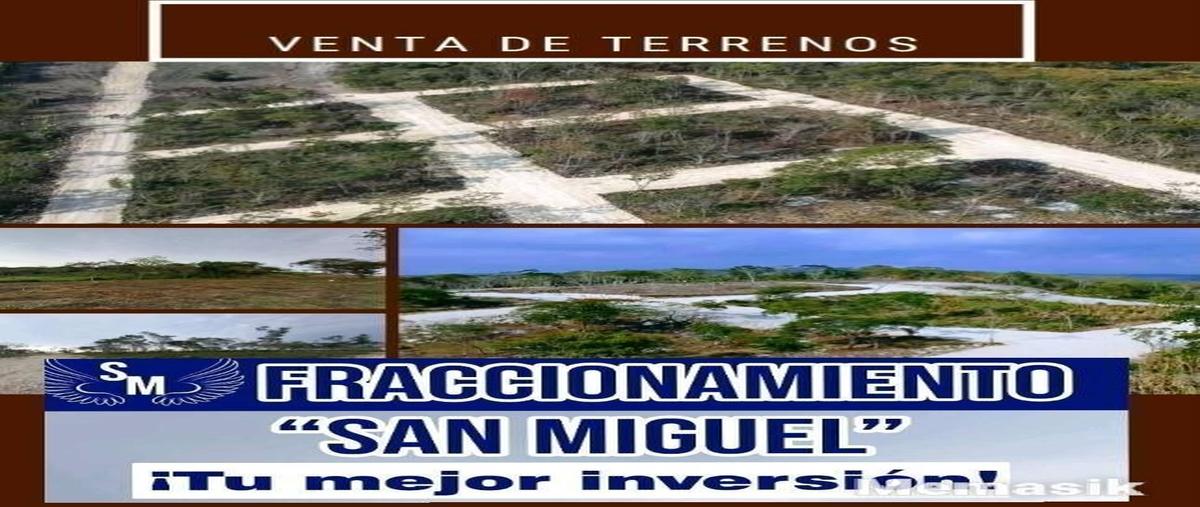 VENTA DE TERRENOS

SM

FRACCIONAMIENTO
"SAN MIGUEL"
¡Tu mejor inversión!

Memasik